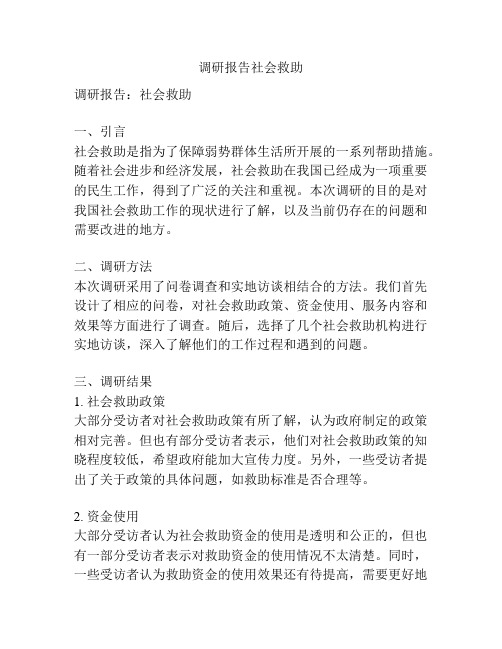 调研报告社会救助

调研报告：社会救助

一、引言
社会救助是指为了保障弱势群体生活所开展的一系列帮助措施。随着社会进步和经济发展，社会救助在我国已经成为一项重要的民生工作，得到了广泛的关注和重视。本次调研的目的是对我国社会救助工作的现状进行了解，以及当前仍存在的问题和需要改进的地方。

二、调研方法
本次调研采用了问卷调查和实地访谈相结合的方法。我们首先设计了相应的问卷，对社会救助政策、资金使用、服务内容和效果等方面进行了调查。随后，选择了几个社会救助机构进行实地访谈，深入了解他们的工作过程和遇到的问题。

三、调研结果
1. 社会救助政策
大部分受访者对社会救助政策有所了解，认为政府制定的政策相对完善。但也有部分受访者表示，他们对社会救助政策的知晓程度较低，希望政府能加大宣传力度。另外，一些受访者提出了关于政策的具体问题，如救助标准是否合理等。

2. 资金使用
大部分受访者认为社会救助资金的使用是透明和公正的，但也有一部分受访者表示对救助资金的使用情况不太清楚。同时，一些受访者认为救助资金的使用效果还有待提高，需要更好地